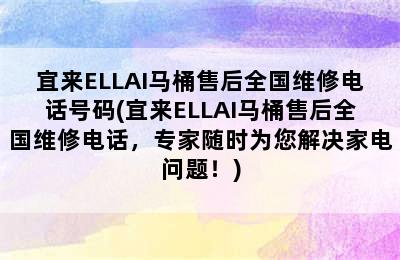 宜来ELLAI马桶售后全国维修电话号码(宜来ELLAI马桶售后全国维修电话，专家随时为您解决家电问题！)